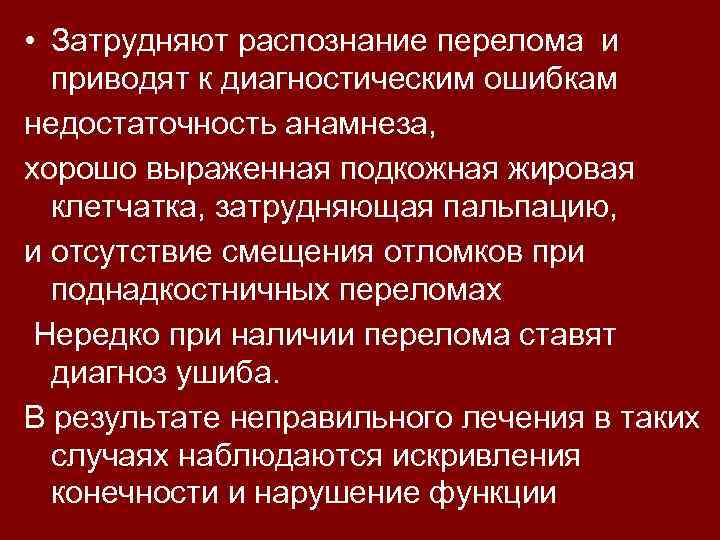 • Затрудняют распознание перелома и приводят к диагностическим ошибкам

недостаточность анамнеза,

хорошо выраженная подкожная жировая клетчатка, затрудняющая пальпацию,

и отсутствие смещения отломков при поднадкостничных переломах

Нередко при наличии перелома ставят диагноз ушиба.

В результате неправильного лечения в таких случаях наблюдаются искривления конечности и нарушение функции